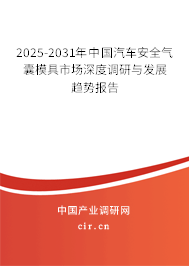 2025-2031年中国汽车安全气囊模具市场深度调研与发展趋势报告

中国产业调研网
cir.cn